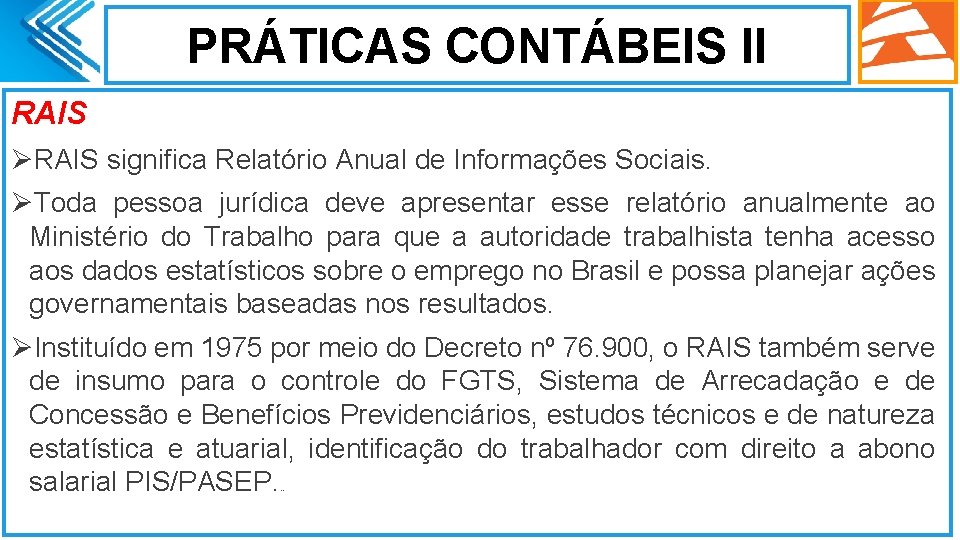 PRÁTICAS CONTÁBEIS II

RAIS

➢RAIS significa Relatório Anual de Informações Sociais.

➢Toda pessoa jurídica deve apresentar esse relatório anualmente ao Ministério do Trabalho para que a autoridade trabalhista tenha acesso aos dados estatísticos sobre o emprego no Brasil e possa planejar ações governamentais baseadas nos resultados.

➢Instituído em 1975 por meio do Decreto nº 76.900, o RAIS também serve de insumo para o controle do FGTS, Sistema de Arrecadação e de Concessão e Benefícios Previdenciários, estudos técnicos e de natureza estatística e atuarial, identificação do trabalhador com direito a abono salarial PIS/PASEP...